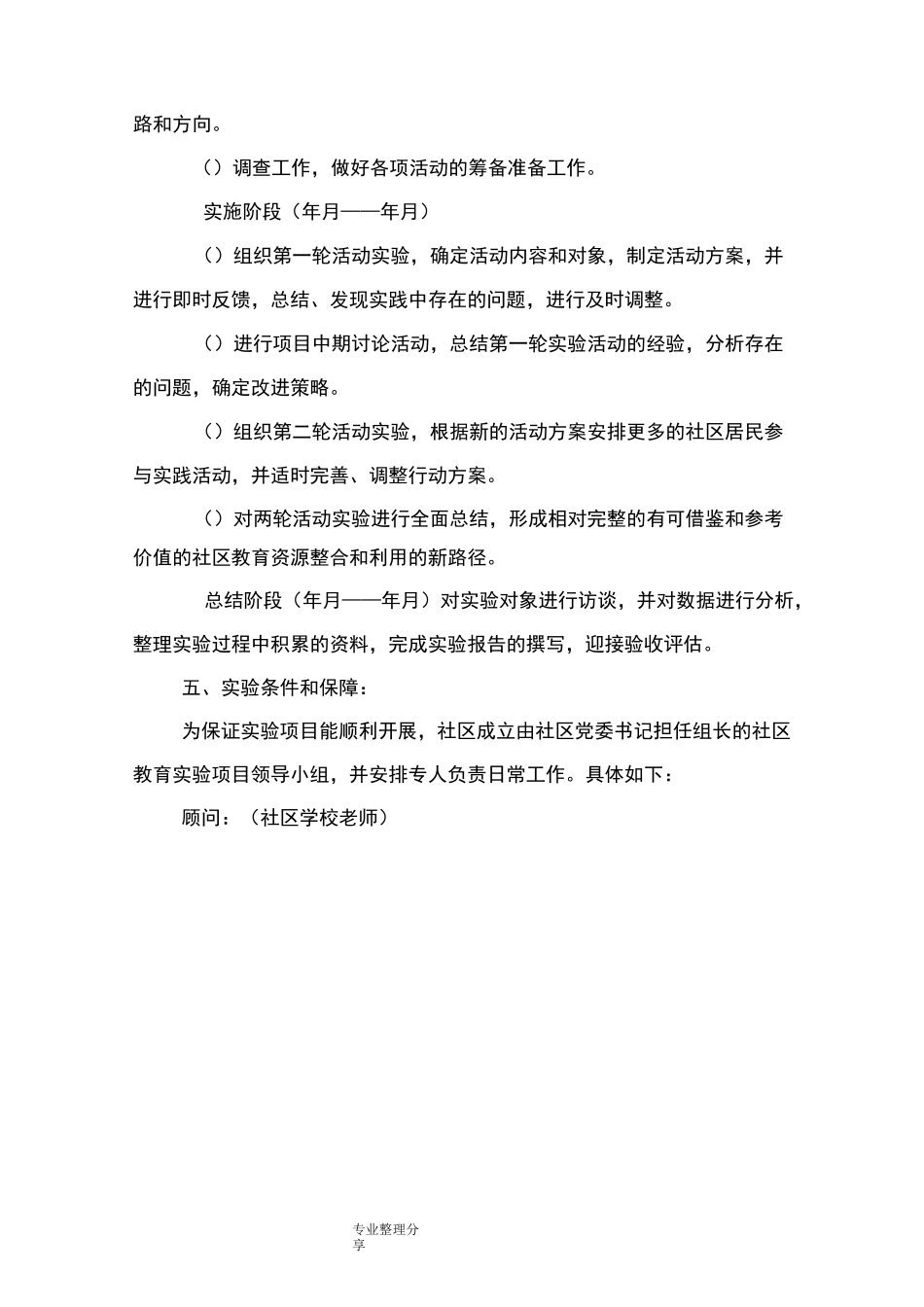 路和方向。

（）调查工作，做好各项活动的筹备准备工作。

实施阶段（年月——年月）

（）组织第一轮活动实验，确定活动内容和对象，制定活动方案，并进行即时反馈，总结、发现实践中存在的问题，进行及时调整。

（）进行项目中期讨论活动，总结第一轮实验活动的经验，分析存在的问题，确定改进策略。

（）组织第二轮活动实验，根据新的活动方案安排更多的社区居民参与实践活动，并适时完善、调整行动方案。

（）对两轮活动实验进行全面总结，形成相对完整的有可借鉴和参考价值的社区教育资源整合和利用的新路径。

总结阶段（年月——年月）对实验对象进行访谈，并对数据进行分析，整理实验过程中积累的资料，完成实验报告的撰写，迎接验收评估。

五、实验条件和保障：

为保证实验项目能顺利开展，社区成立由社区党委书记担任组长的社区教育实验项目领导小组，并安排专人负责日常工作。具体如下：

顾问：（社区学校老师）

专业整理分享